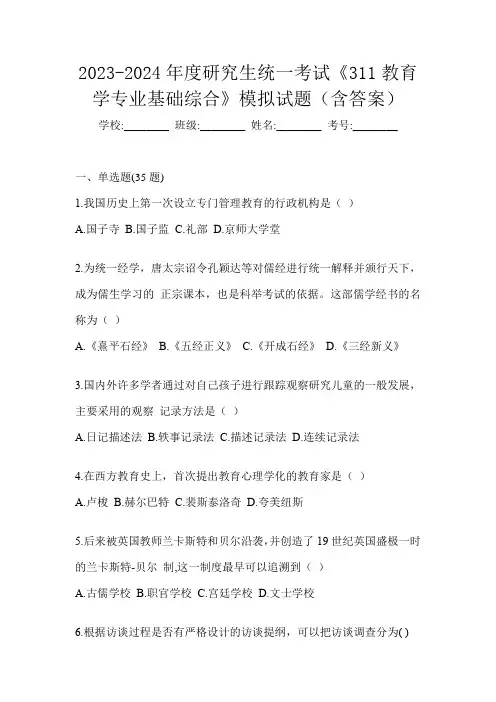 2023-2024 年度研究生统一考试《311 教育学专业基础综合》模拟试题（含答案）

学校:________ 班级:________ 姓名:________ 考号:________

一、单选题(35 题)

1.我国历史上第一次设立专门管理教育的行政机构是（ ）

A.国子寺 B.国子监 C.礼部 D.京师大学堂

2.为统一经学，唐太宗诏令孔颖达等对儒经进行统一解释并颁行天下，成为儒生学习的 正宗课本，也是科举考试的依据。这部儒学经书的名称为（ ）

A.《熹平石经》 B.《五经正义》 C.《开成石经》 D.《三经新义》

3.国内外许多学者通过对自己孩子进行跟踪观察研究儿童的一般发展，主要采用的观察 记录方法是（ ）

A.日记描述法 B.轶事记录法 C.描述记录法 D.连续记录法

4.在西方教育史上，首次提出教育心理学化的教育家是（ ）

A.卢梭 B.赫尔巴特 C.裴斯泰洛奇 D.夸美纽斯

5.后来被英国教师兰卡斯特和贝尔沿袭,并创造了 19 世纪英国盛极一时的兰卡斯特-贝尔 制,这一制度最早可以追溯到（ ）

A.古儒学校 B.职官学校 C.宫廷学校 D.文士学校

6.根据访谈过程是否有严格设计的访谈提纲，可以把访谈调查分为( )